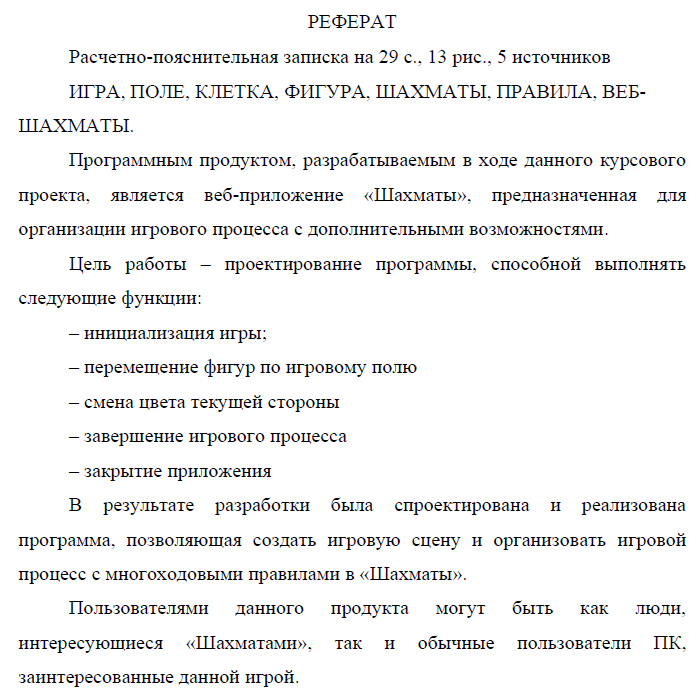 РЕФЕРАТ

Расчетно-пояснительная записка на 29 с., 13 рис., 5 источников

ИГРА, ПОЛЕ, КЛЕТКА, ФИГУРА, ШАХМАТЫ, ПРАВИЛА, ВЕБ-ШАХМАТЫ.

Программным продуктом, разрабатываемым в ходе данного курсового проекта, является веб-приложение «Шахматы», предназначенная для организации игрового процесса с дополнительными возможностями.

Цель работы – проектирование программы, способной выполнять следующие функции:

– инициализация игры;

– перемещение фигур по игровому полю

– смена цвета текущей стороны

– завершение игрового процесса

– закрытие приложения

В результате разработки была спроектирована и реализована программа, позволяющая создать игровую сцену и организовать игровой процесс с многоходовыми правилами в «Шахматы».

Пользователями данного продукта могут быть как люди, интересующиеся «Шахматами», так и обычные пользователи ПК, заинтересованные данной игрой.